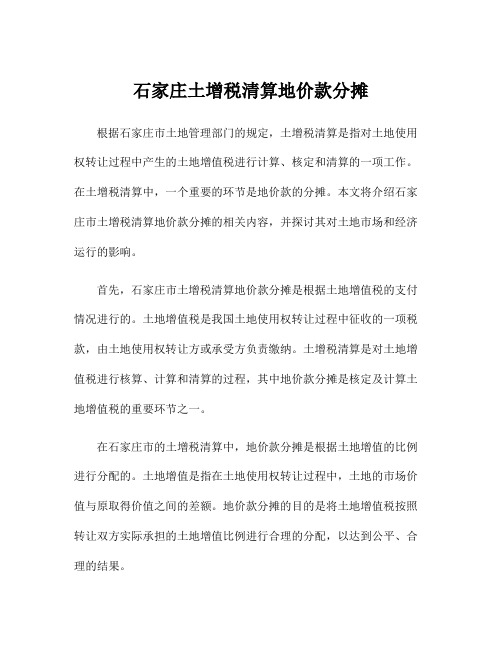 石家庄土增税清算地价款分摊

根据石家庄市土地管理部门的规定，土增税清算是指对土地使用权转让过程中产生的土地增值税进行计算、核定和清算的一项工作。在土增税清算中，一个重要的环节是地价款的分摊。本文将介绍石家庄市土增税清算地价款分摊的相关内容，并探讨其对土地市场和经济运行的影响。

首先，石家庄市土增税清算地价款分摊是根据土地增值税的支付情况进行的。土地增值税是我国土地使用权转让过程中征收的一项税款，由土地使用权转让方或承受方负责缴纳。土增税清算是对土地增值税进行核算、计算和清算的过程，其中地价款分摊是核定及计算土地增值税的重要环节之一。

在石家庄市的土增税清算中，地价款分摊是根据土地增值的比例进行分配的。土地增值是指在土地使用权转让过程中，土地的市场价值与原取得价值之间的差额。地价款分摊的目的是将土地增值税按照转让双方实际承担的土地增值比例进行合理的分配，以达到公平、合理的结果。